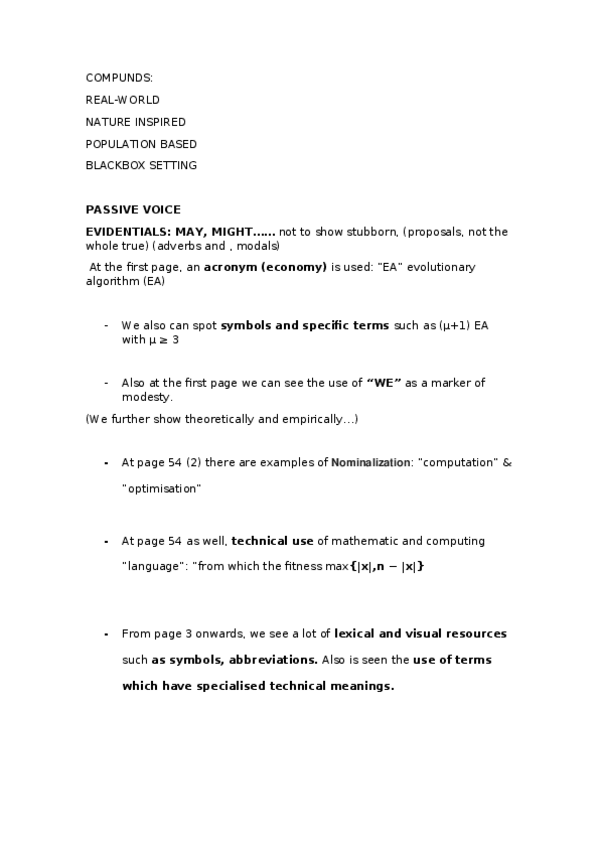 COMPUNDS:

REAL-WORLD

NATURE INSPIRED

POPULATION BASED

BLACKBOX SETTING

PASSIVE VOICE

EVIDENTIALS: MAY, MIGHT…… not to show stubborn, (proposals, not the whole true) (adverbs and , modals)

At the first page, an acronym (economy) is used: "EA" evolutionary algorithm (EA)

- We also can spot symbols and specific terms such as ($\mu$+1) EA with $\mu \geq 3$

- Also at the first page we can see the use of "WE" as a marker of modesty.

(We further show theoretically and empirically…)

- At page 54 (2) there are examples of Nominalization: "computation" & "optimisation"

- At page 54 as well, technical use of mathematic and computing "language": "from which the fitness max$\{|x|, n - |x|\}$

- From page 3 onwards, we see a lot of lexical and visual resources such as symbols, abbreviations. Also is seen the use of terms which have specialised technical meanings.